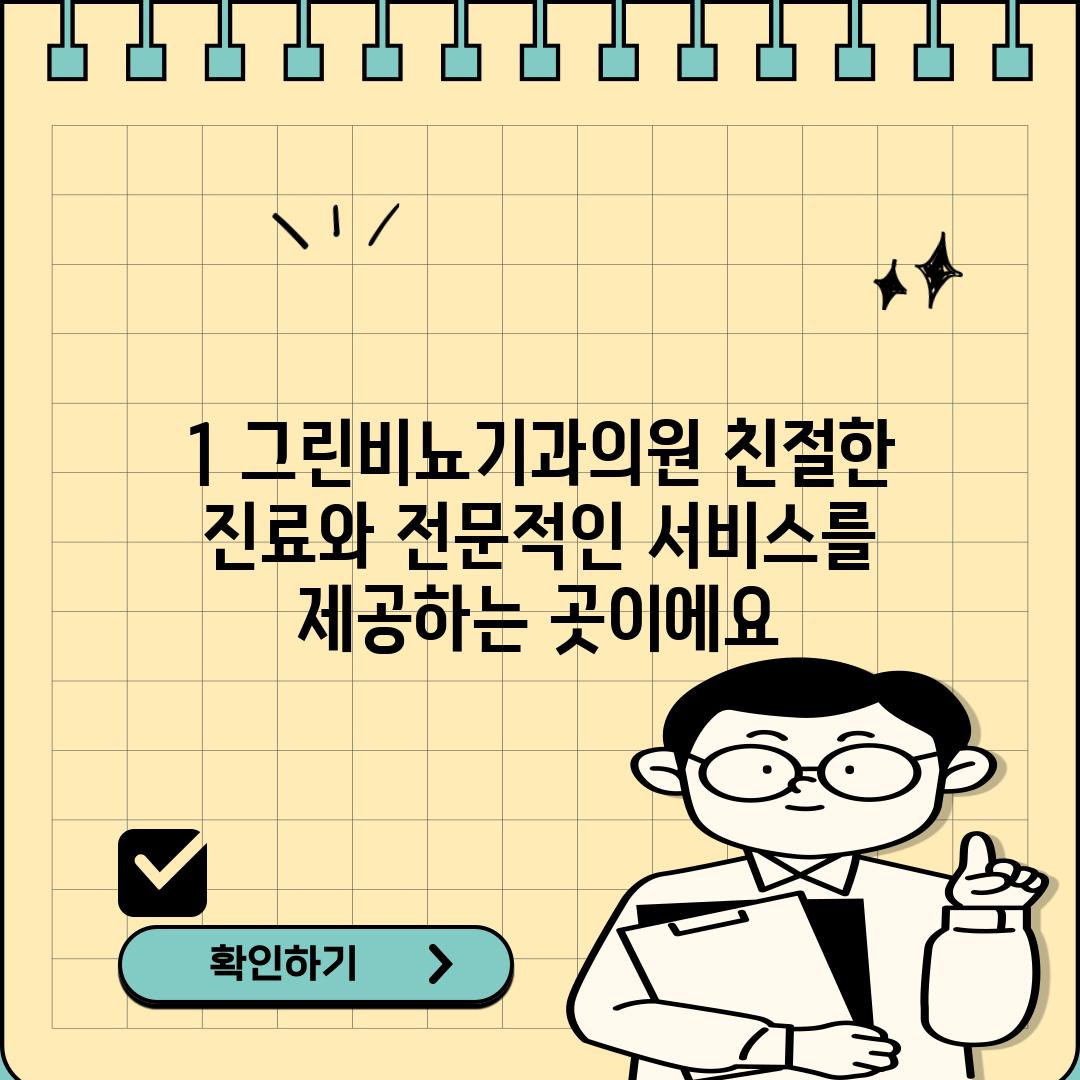 1 그린비뇨기과의원 친절한 진료와 전문적인 서비스를 제공하는 곳이에요

확인하기